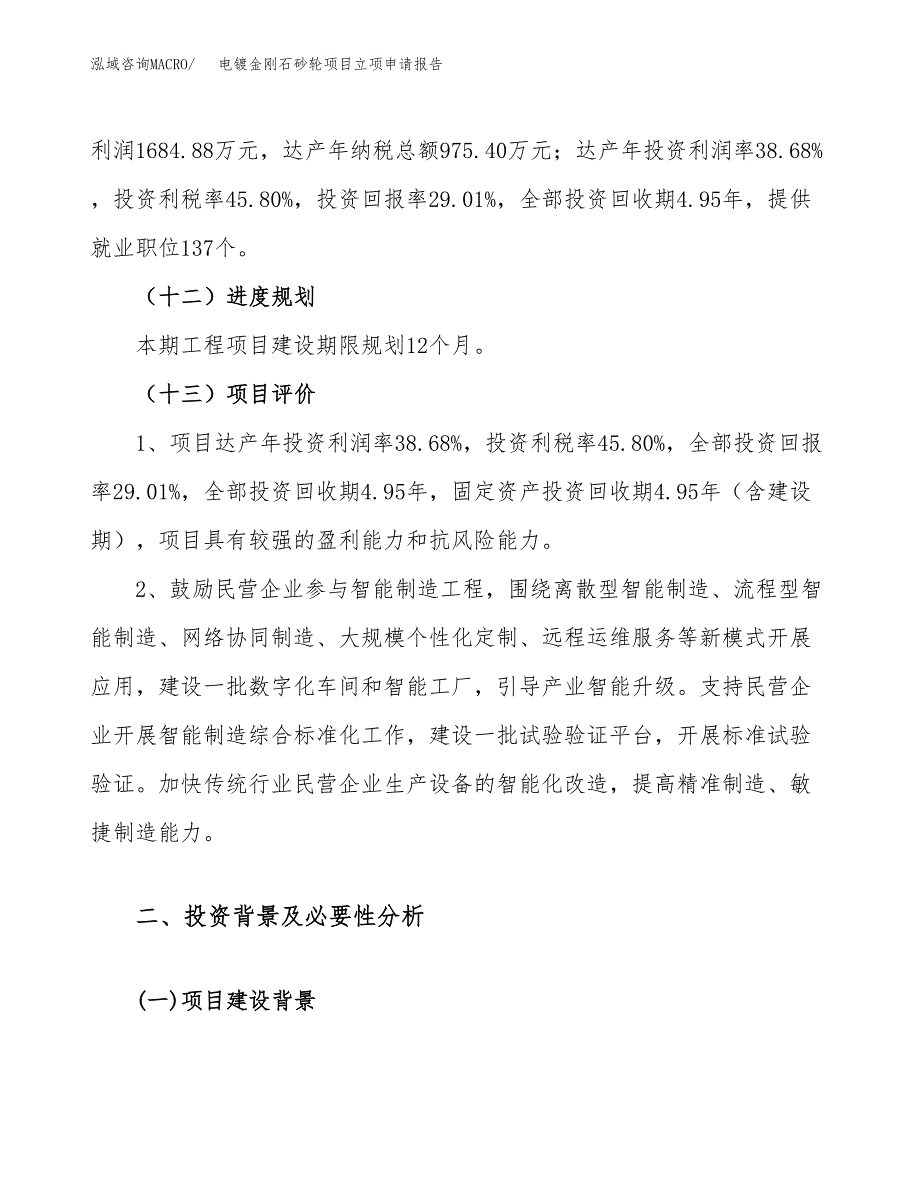 泓域咨询MACRO/　电镀金刚石砂轮项目立项申请报告

利润1684.88万元，达产年纳税总额975.40万元；达产年投资利润率38.68%，投资利税率45.80%，投资回报率29.01%，全部投资回收期4.95年，提供就业职位137个。

（十二）进度规划

本期工程项目建设期限规划12个月。

（十三）项目评价

1、项目达产年投资利润率38.68%，投资利税率45.80%，全部投资回报率29.01%，全部投资回收期4.95年，固定资产投资回收期4.95年（含建设期），项目具有较强的盈利能力和抗风险能力。

2、鼓励民营企业参与智能制造工程，围绕离散型智能制造、流程型智能制造、网络协同制造、大规模个性化定制、远程运维服务等新模式开展应用，建设一批数字化车间和智能工厂，引导产业智能升级。支持民营企业开展智能制造综合标准化工作，建设一批试验验证平台，开展标准试验验证。加快传统行业民营企业生产设备的智能化改造，提高精准制造、敏捷制造能力。

二、投资背景及必要性分析

(一)项目建设背景